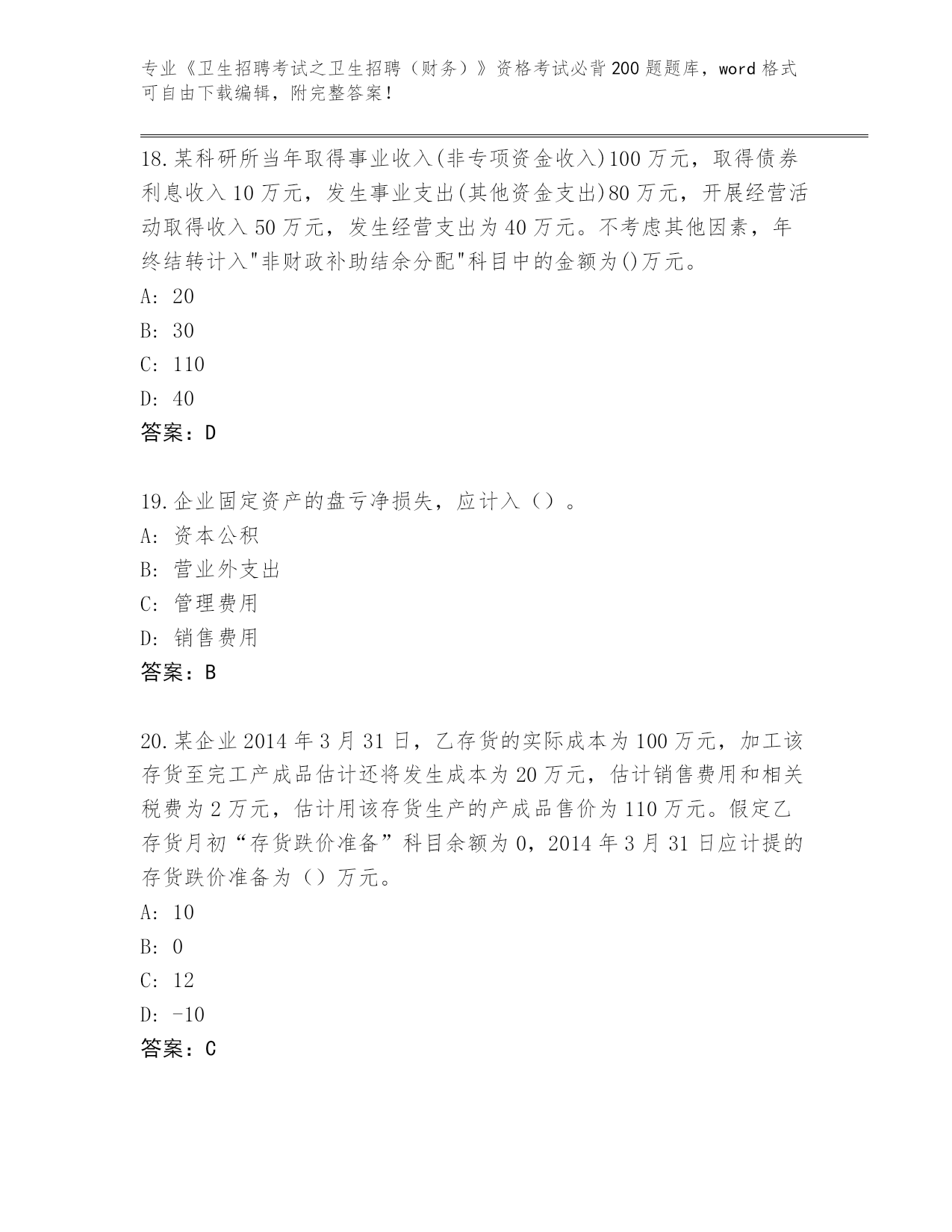 专业《卫生招聘考试之卫生招聘（财务）》资格考试必背200题题库，word格式可自由下载编辑，附完整答案！

18.某科研所当年取得事业收入(非专项资金收入)100万元，取得债券利息收入10万元，发生事业支出(其他资金支出)80万元，开展经营活动取得收入50万元，发生经营支出为40万元。不考虑其他因素，年终结转计入"非财政补助结余分配"科目中的金额为()万元。
A: 20
B: 30
C: 110
D: 40
答案：D

19.企业固定资产的盘亏净损失，应计入（）。
A: 资本公积
B: 营业外支出
C: 管理费用
D: 销售费用
答案：B

20.某企业2014年3月31日，乙存货的实际成本为100万元，加工该存货至完工产成品估计还将发生成本为20万元，估计销售费用和相关税费为2万元，估计用该存货生产的产成品售价为110万元。假定乙存货月初“存货跌价准备”科目余额为0，2014年3月31日应计提的存货跌价准备为（）万元。
A: 10
B: 0
C: 12
D: -10
答案：C